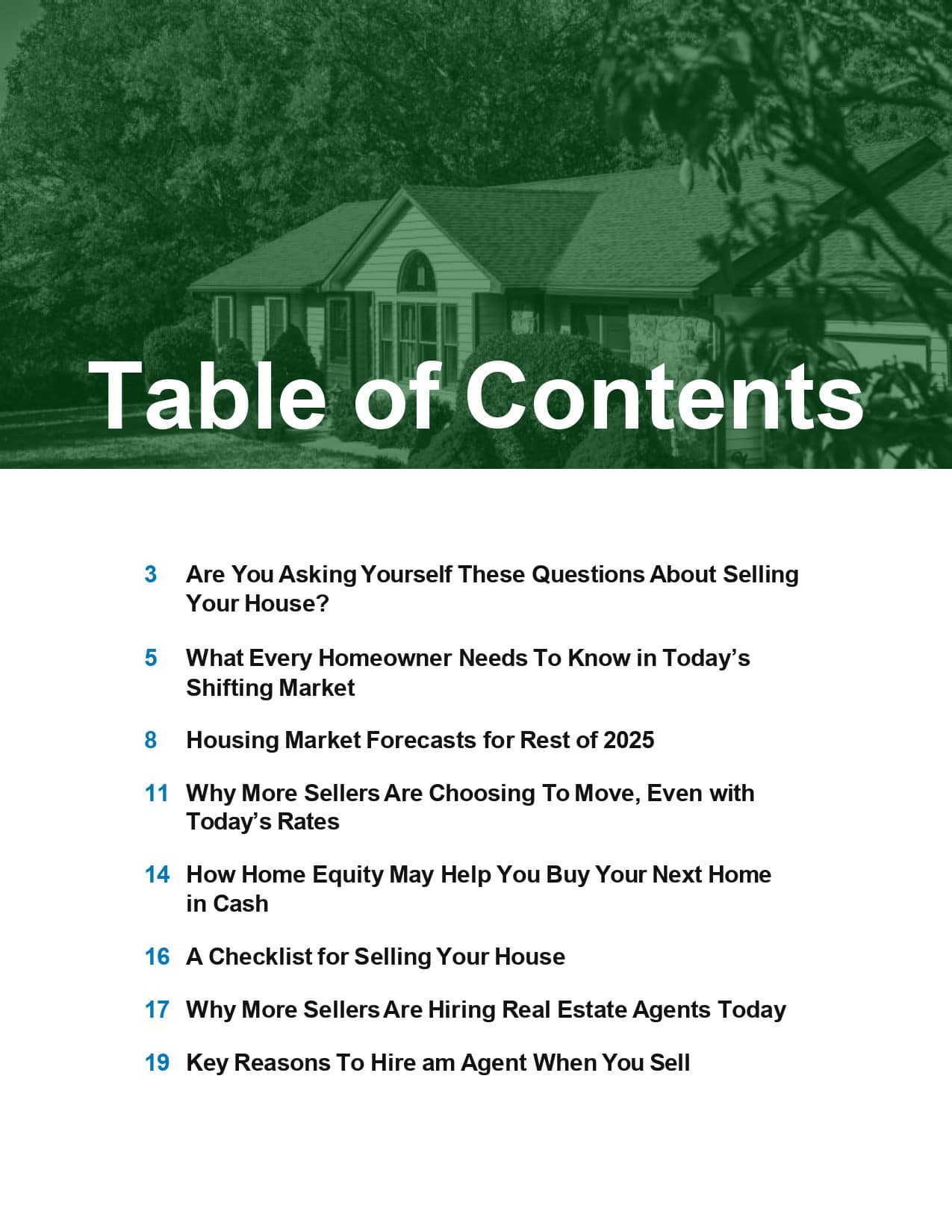 Table of Contents

3 Are You Asking Yourself These Questions About Selling Your House?

5 What Every Homeowner Needs To Know in Today’s Shifting Market

8 Housing Market Forecasts for Rest of 2025

11 Why More Sellers Are Choosing To Move, Even with Today’s Rates

14 How Home Equity May Help You Buy Your Next Home in Cash

16 A Checklist for Selling Your House

17 Why More Sellers Are Hiring Real Estate Agents Today

19 Key Reasons To Hire am Agent When You Sell